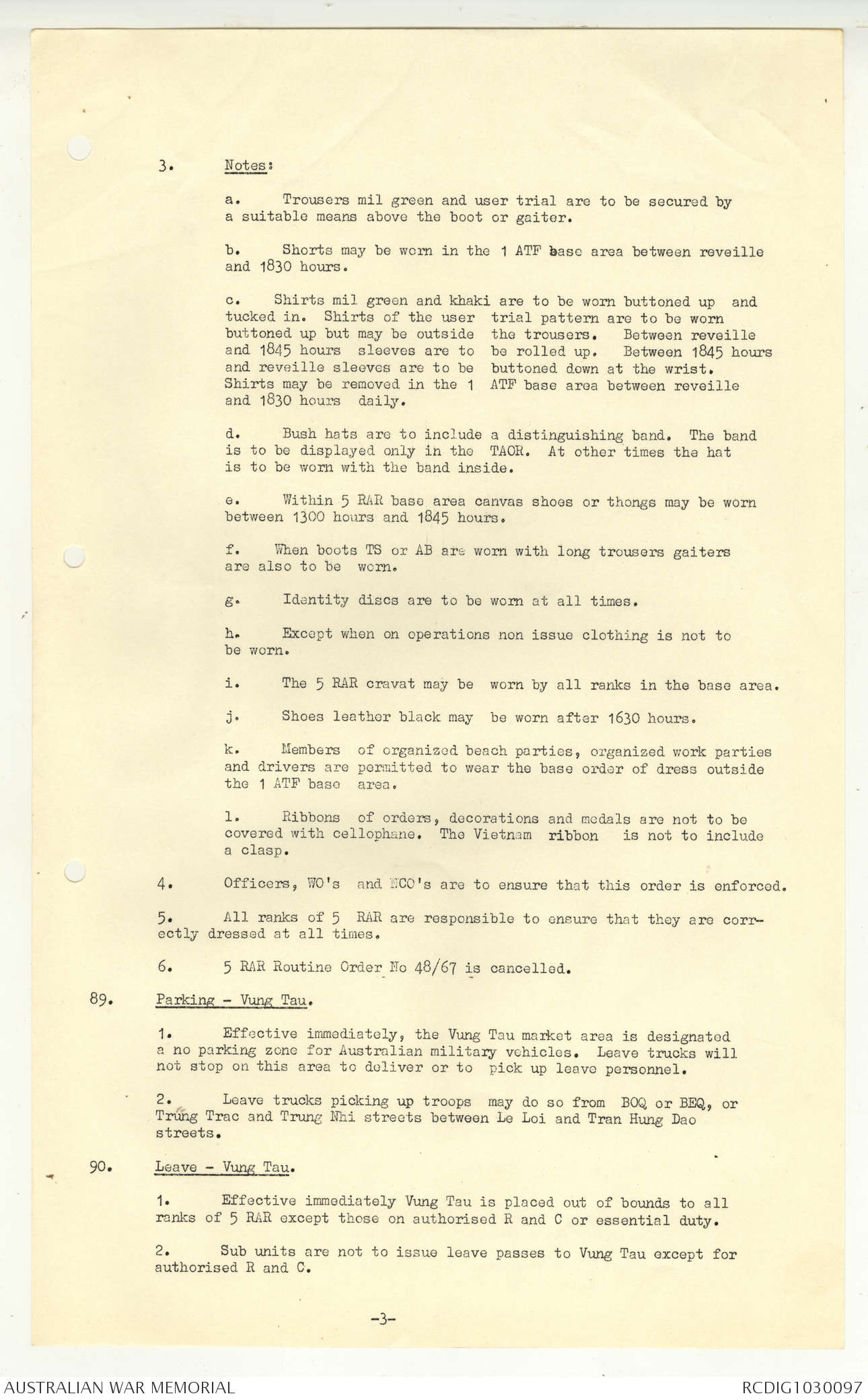 3. Notes:

a. Trousers mil green and user trial are to be secured by a suitable means above the boot or gaiter.

b. Shorts may be worn in the 1 ATF base area between reveille and 1830 hours.

c. Shirts mil green and khaki are to be worn buttoned up and tucked in. Shirts of the user trial pattern are to be worn buttoned up but may be outside the trousers. Between reveille and 1845 hours sleeves are to be rolled up. Between 1845 hours and reveille sleeves are to be buttoned down at the wrist. Shirts may be removed in the 1 ATF base area between reveille and 1830 hours daily.

d. Bush hats are to include a distinguishing band. The band is to be displayed only in the TAOR. At other times the hat is to be worn with the band inside.

e. Within 5 RAR base area canvas shoes or thongs may be worn between 1300 hours and 1845 hours.

f. When boots TS or AB are worn with long trousers gaiters are also to be worn.

g. Identity discs are to be worn at all times.

h. Except when on operations non issue clothing is not to be worn.

i. The 5 RAR cravat may be worn by all ranks in the base area.

j. Shoes leather black may be worn after 1630 hours.

k. Members of organized beach parties, organized work parties and drivers are permitted to wear the base order of dress outside the 1 ATF base area.

l. Ribbons of orders, decorations and medals are not to be covered with cellophane. The Vietnam ribbon is not to include a clasp.

4. Officers, WO's and NCO's are to ensure that this order is enforced.

5. All ranks of 5 RAR are responsible to ensure that they are correctly dressed at all times.

6. 5 RAR Routine Order No 48/67 is cancelled.

89. Parking - Vung Tau.

1. Effective immediately, the Vung Tau market area is designated a no parking zone for Australian military vehicles. Leave trucks will not stop on this area to deliver or to pick up leave personnel.

2. Leave trucks picking up troops may do so from BOQ or BEQ, or Trung Trac and Trung Nhi streets between Le Loi and Tran Hung Dao streets.

90. Leave - Vung Tau.

1. Effective immediately Vung Tau is placed out of bounds to all ranks of 5 RAR except those on authorised R and C or essential duty.

2. Sub units are not to issue leave passes to Vung Tau except for authorised R and C.

-3-

AUSTRALIAN WAR MEMORIAL

RCDIG1030097